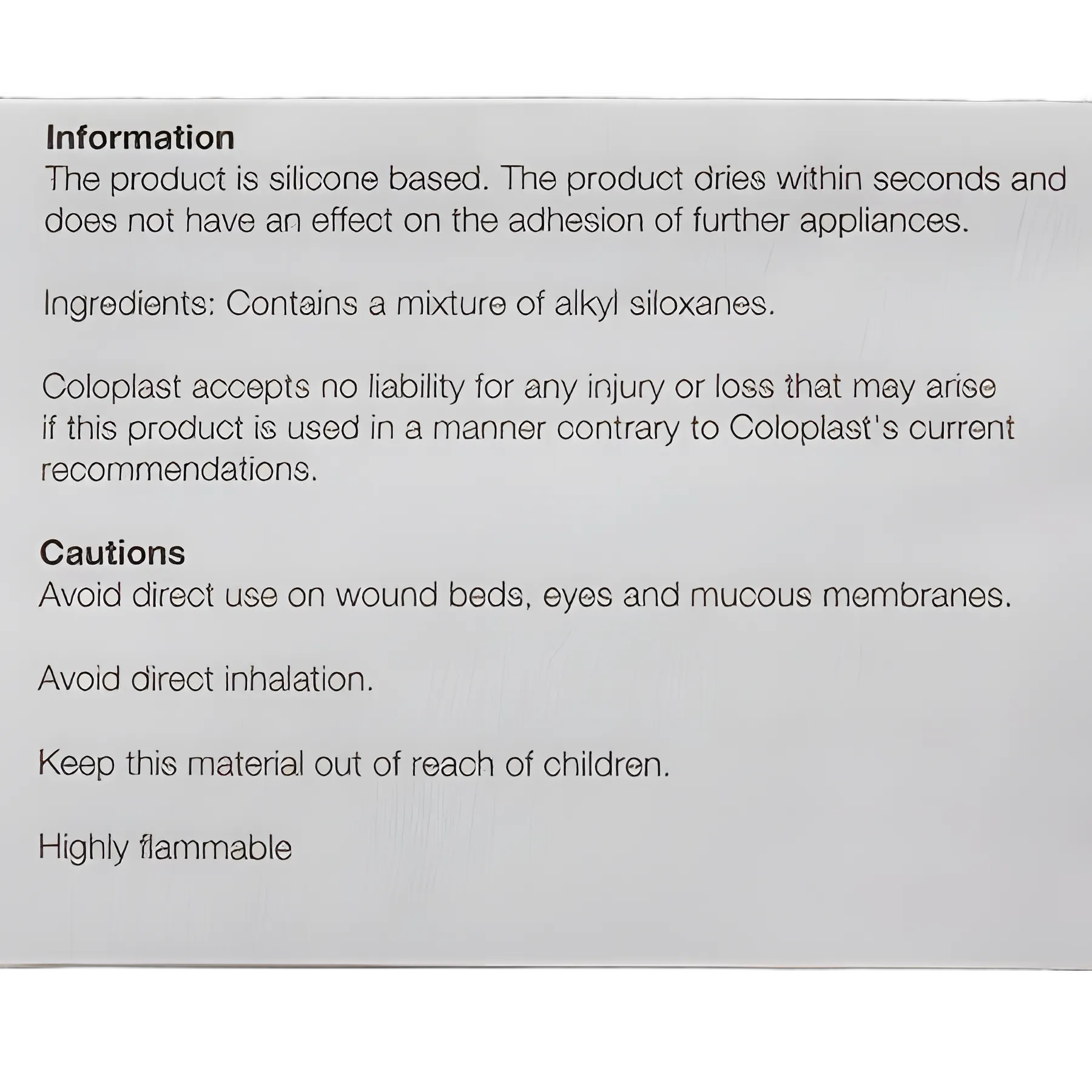 Information
The product is silicone based. The product dries within seconds and does not have an effect on the adhesion of further appliances.

Ingredients: Contains a mixture of alkyl siloxanes.

Coloplast accepts no liability for any injury or loss that may arise if this product is used in a manner contrary to Coloplast's current recommendations.

Cautions
Avoid direct use on wound beds, eyes and mucous membranes.

Avoid direct inhalation.

Keep this material out of reach of children.

Highly flammable